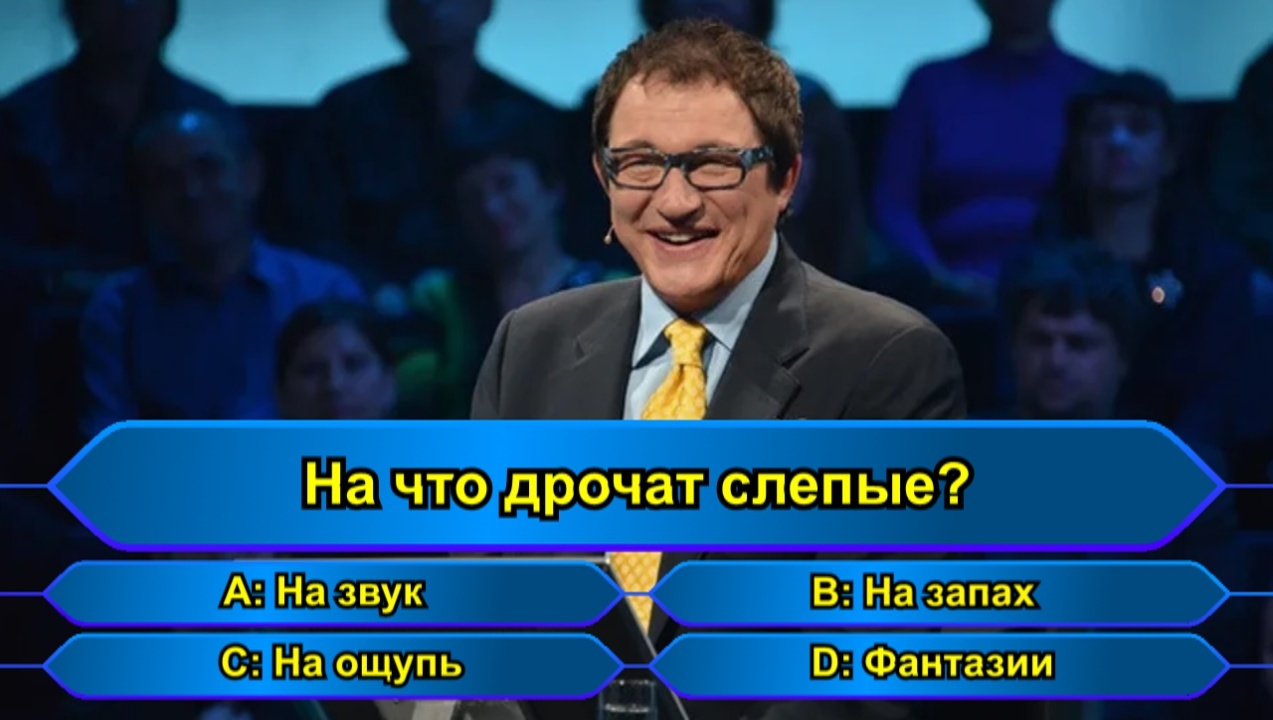 На что дрочат слепые?

A: На звук

B: На запах

C: На ощупь

D: Фантазии